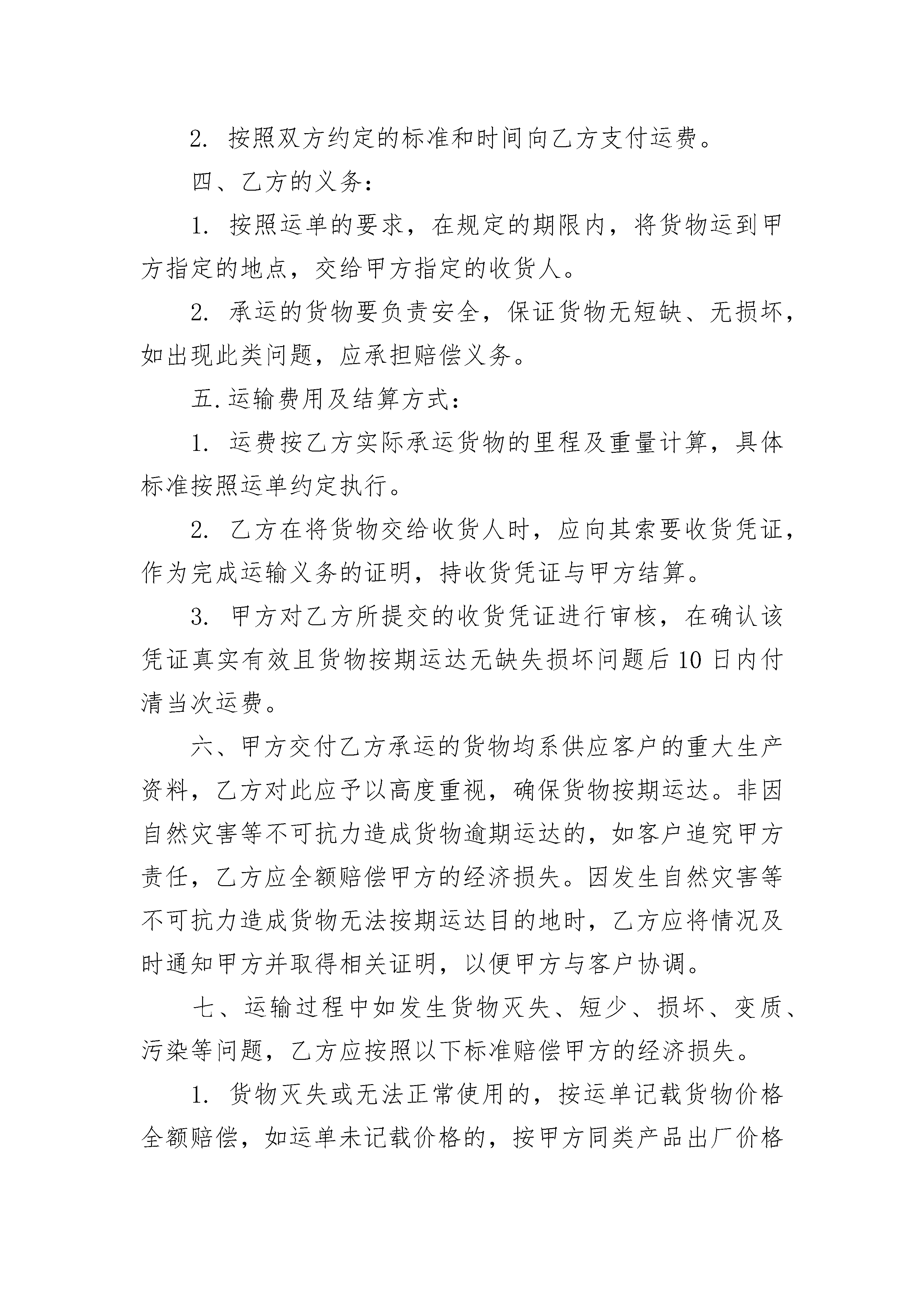 2.按照双方约定的标准和时间向乙方支付运费。

四、乙方的义务：

1.按照运单的要求，在规定的期限内，将货物运到甲方指定的地点，交给甲方指定的收货人。

2.承运的货物要负责安全，保证货物无短缺、无损坏，如出现此类问题，应承担赔偿义务。

五.运输费用及结算方式：

1.运费按乙方实际承运货物的里程及重量计算，具体标准按照运单约定执行。

2.乙方在将货物交给收货人时，应向其索要收货凭证，作为完成运输义务的证明，持收货凭证与甲方结算。

3.甲方对乙方所提交的收货凭证进行审核，在确认该凭证真实有效且货物按期运达无缺失损坏问题后10日内付清当次运费。

六、甲方交付乙方承运的货物均系供应客户的重大生产资料，乙方对此应予以高度重视，确保货物按期运达。非因自然灾害等不可抗力造成货物逾期运达的，如客户追究甲方责任，乙方应全额赔偿甲方的经济损失。因发生自然灾害等不可抗力造成货物无法按期运达目的地时，乙方应将情况及时通知甲方并取得相关证明，以便甲方与客户协调。

七、运输过程中如发生货物灭失、短少、损坏、变质、污染等问题，乙方应按照以下标准赔偿甲方的经济损失。

1.货物灭失或无法正常使用的，按运单记载货物价格全额赔偿，如运单未记载价格的，按甲方同类产品出厂价格